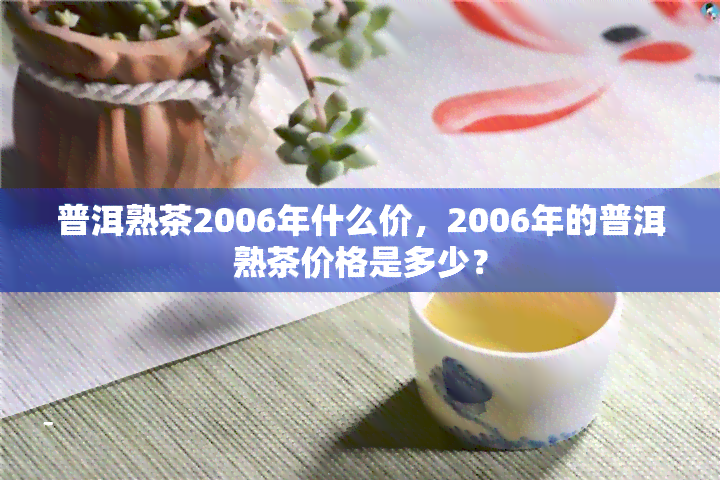 普洱熟茶2006年什么价，2006年的普洱熟茶价格是多少？